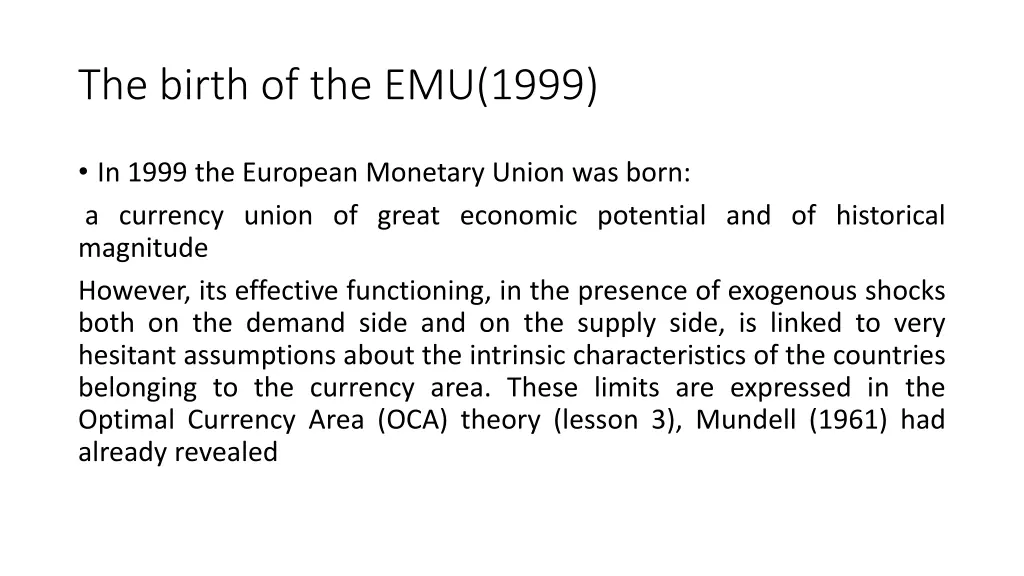 The birth of the EMU(1999)

• In 1999 the European Monetary Union was born:

a currency union of great economic potential and of historical magnitude

However, its effective functioning, in the presence of exogenous shocks both on the demand side and on the supply side, is linked to very hesitant assumptions about the intrinsic characteristics of the countries belonging to the currency area. These limits are expressed in the Optimal Currency Area (OCA) theory (lesson 3), Mundell (1961) had already revealed